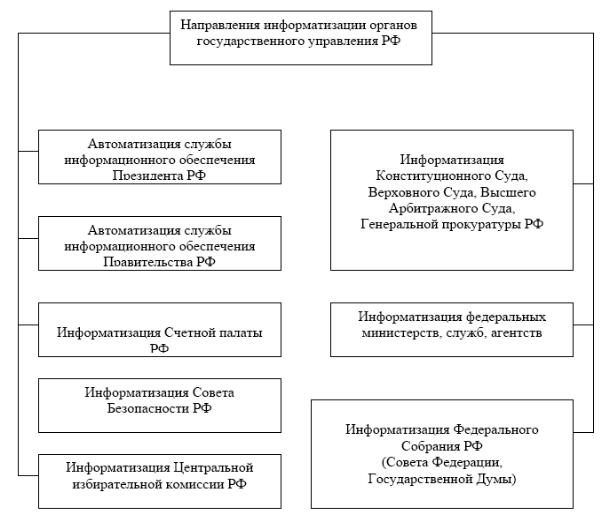 Направления информатизации органов государственного управления РФ

Автоматизация службы информационного обеспечения Президента РФ

Автоматизация службы информационного обеспечения Правительства РФ

Информатизация Счетной палаты РФ

Информатизация Совета Безопасности РФ

Информатизация Центральной избирательной комиссии РФ

Информатизация Конституционного Суда, Верховного Суда, Высшего Арбитражного Суда, Генеральной прокуратуры РФ

Информатизация федеральных министерств, служб, агентств

Информатизация Федерального Собрания РФ (Совета Федерации, Государственной Думы)